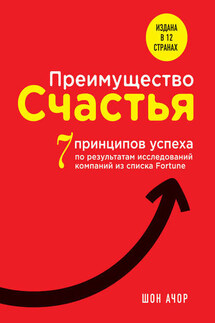 ИЗДАНА В 12 СТРАНАХ

Преимущество
Счастья

7 принципов успеха
по результатам исследований компаний из списка Fortune

ШОН АЧОР